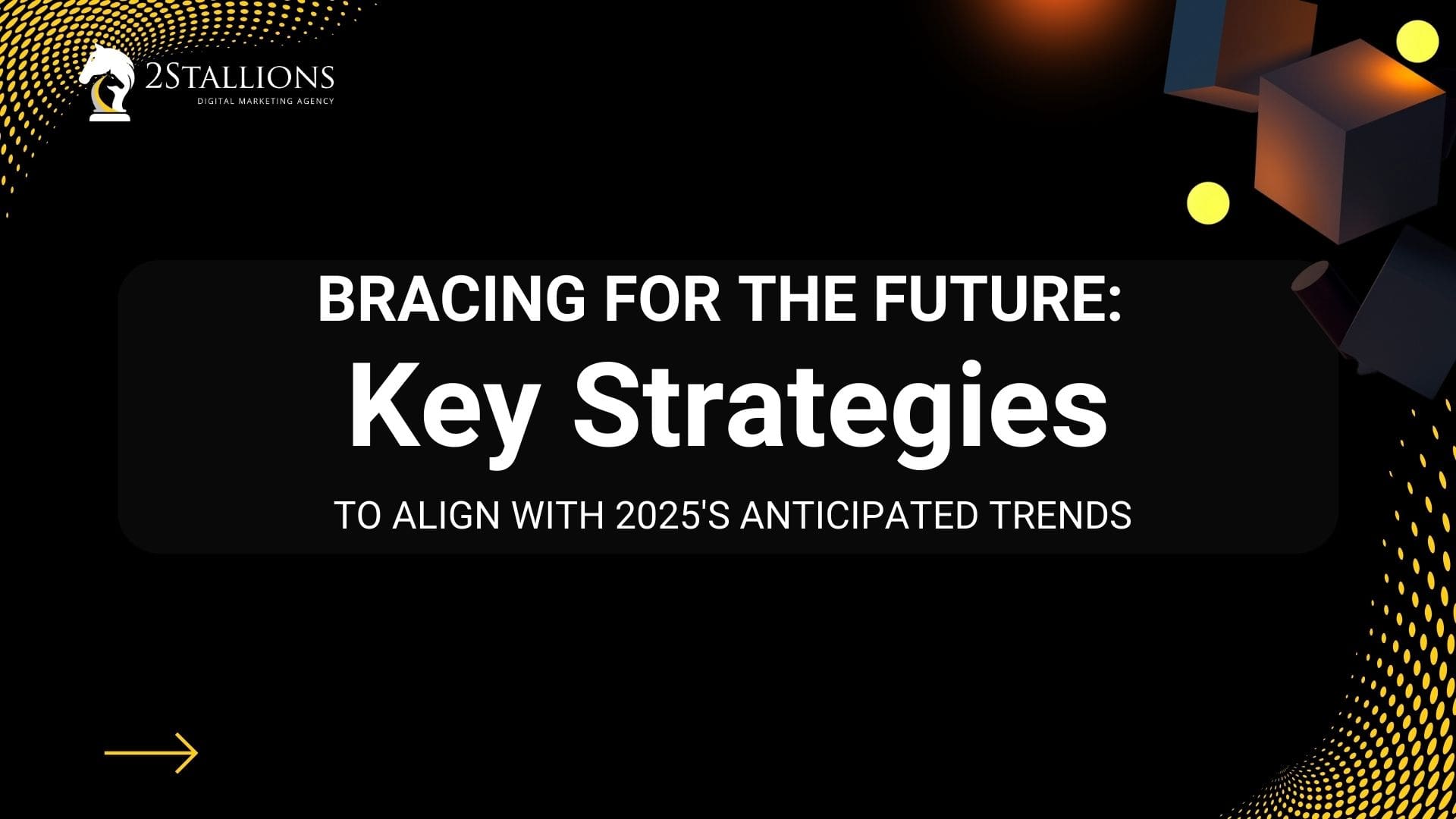 2STALLIONS
DIGITAL MARKETING AGENCY

BRACING FOR THE FUTURE:
Key Strategies
TO ALIGN WITH 2025'S ANTICIPATED TRENDS